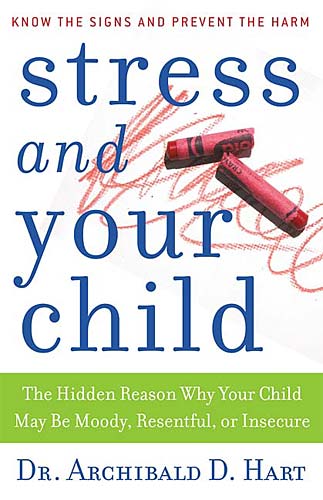 KNOW THE SIGNS AND PREVENT THE HARM

stress and your child

The Hidden Reason Why Your Child May Be Moody, Resentful, or Insecure

DR. ARCHIBALD D. HART